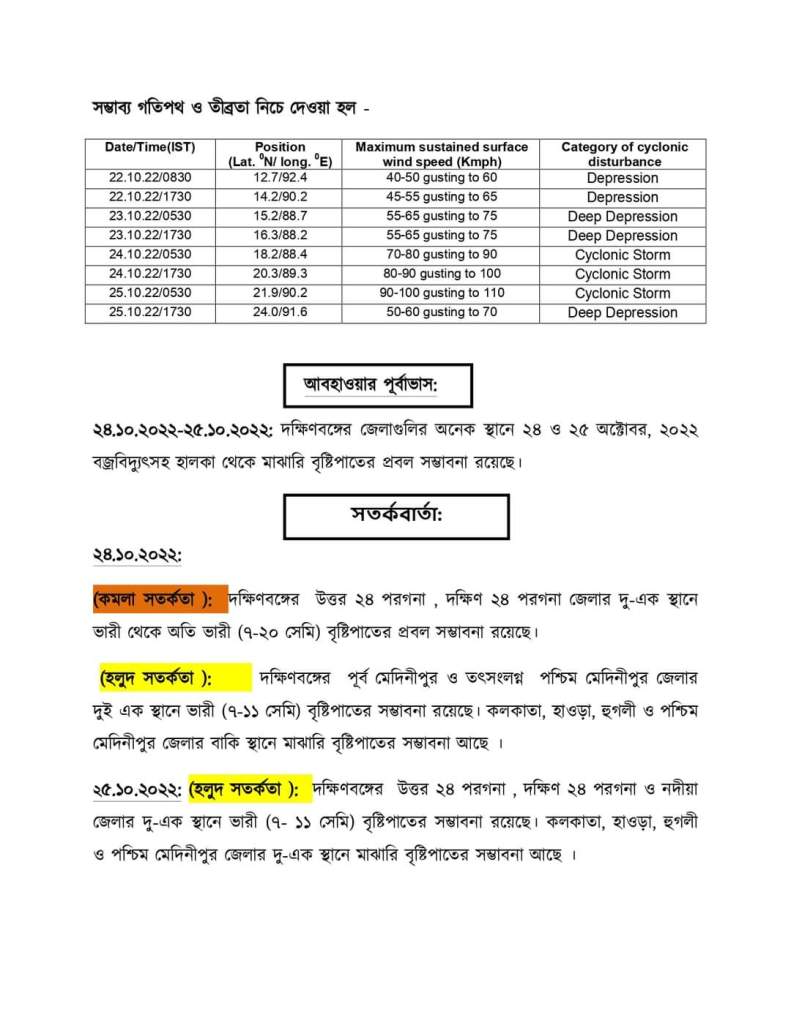 সম্ভাব্য গতিপথ ও তীব্রতা নিচে দেওয়া হল -

| Date/Time(IST) | Position (Lat. $^0$N/ long. $^0$E) | Maximum sustained surface wind speed (Kmph) | Category of cyclonic disturbance |
|---|---|---|---|
| 22.10.22/0830 | 12.7/92.4 | 40-50 gusting to 60 | Depression |
| 22.10.22/1730 | 14.2/90.2 | 45-55 gusting to 65 | Depression |
| 23.10.22/0530 | 15.2/88.7 | 55-65 gusting to 75 | Deep Depression |
| 23.10.22/1730 | 16.3/88.2 | 55-65 gusting to 75 | Deep Depression |
| 24.10.22/0530 | 18.2/88.4 | 70-80 gusting to 90 | Cyclonic Storm |
| 24.10.22/1730 | 20.3/89.3 | 80-90 gusting to 100 | Cyclonic Storm |
| 25.10.22/0530 | 21.9/90.2 | 90-100 gusting to 110 | Cyclonic Storm |
| 25.10.22/1730 | 24.0/91.6 | 50-60 gusting to 70 | Deep Depression |

আবহাওয়ার পূর্বাভাস:

২৪.১০.২০২২-২৫.১০.২০২২: দক্ষিণবঙ্গের জেলাগুলির অনেক স্থানে ২৪ ও ২৫ অক্টোবর, ২০২২ বজ্রবিদ্যুৎসহ হালকা থেকে মাঝারি বৃষ্টিপাতের প্রবল সম্ভাবনা রয়েছে।

সতর্কবার্তা:

২৪.১০.২০২২:

(কমলা সতর্কতা ): দক্ষিণবঙ্গের উত্তর ২৪ পরগনা , দক্ষিণ ২৪ পরগনা জেলার দু-এক স্থানে ভারী থেকে অতি ভারী (৭-২০ সেমি) বৃষ্টিপাতের প্রবল সম্ভাবনা রয়েছে।

(হলুদ সতর্কতা ): দক্ষিণবঙ্গের পূর্ব মেদিনীপুর ও তৎসংলগ্ন পশ্চিম মেদিনীপুর জেলার দুই এক স্থানে ভারী (৭-১১ সেমি) বৃষ্টিপাতের সম্ভাবনা রয়েছে। কলকাতা, হাওড়া, হুগলী ও পশ্চিম মেদিনীপুর জেলার বাকি স্থানে মাঝারি বৃষ্টিপাতের সম্ভাবনা আছে ।

২৫.১০.২০২২: (হলুদ সতর্কতা ): দক্ষিণবঙ্গের উত্তর ২৪ পরগনা , দক্ষিণ ২৪ পরগনা ও নদীয়া জেলার দু-এক স্থানে ভারী (৭- ১১ সেমি) বৃষ্টিপাতের সম্ভাবনা রয়েছে। কলকাতা, হাওড়া, হুগলী ও পশ্চিম মেদিনীপুর জেলার দু-এক স্থানে মাঝারি বৃষ্টিপাতের সম্ভাবনা আছে ।